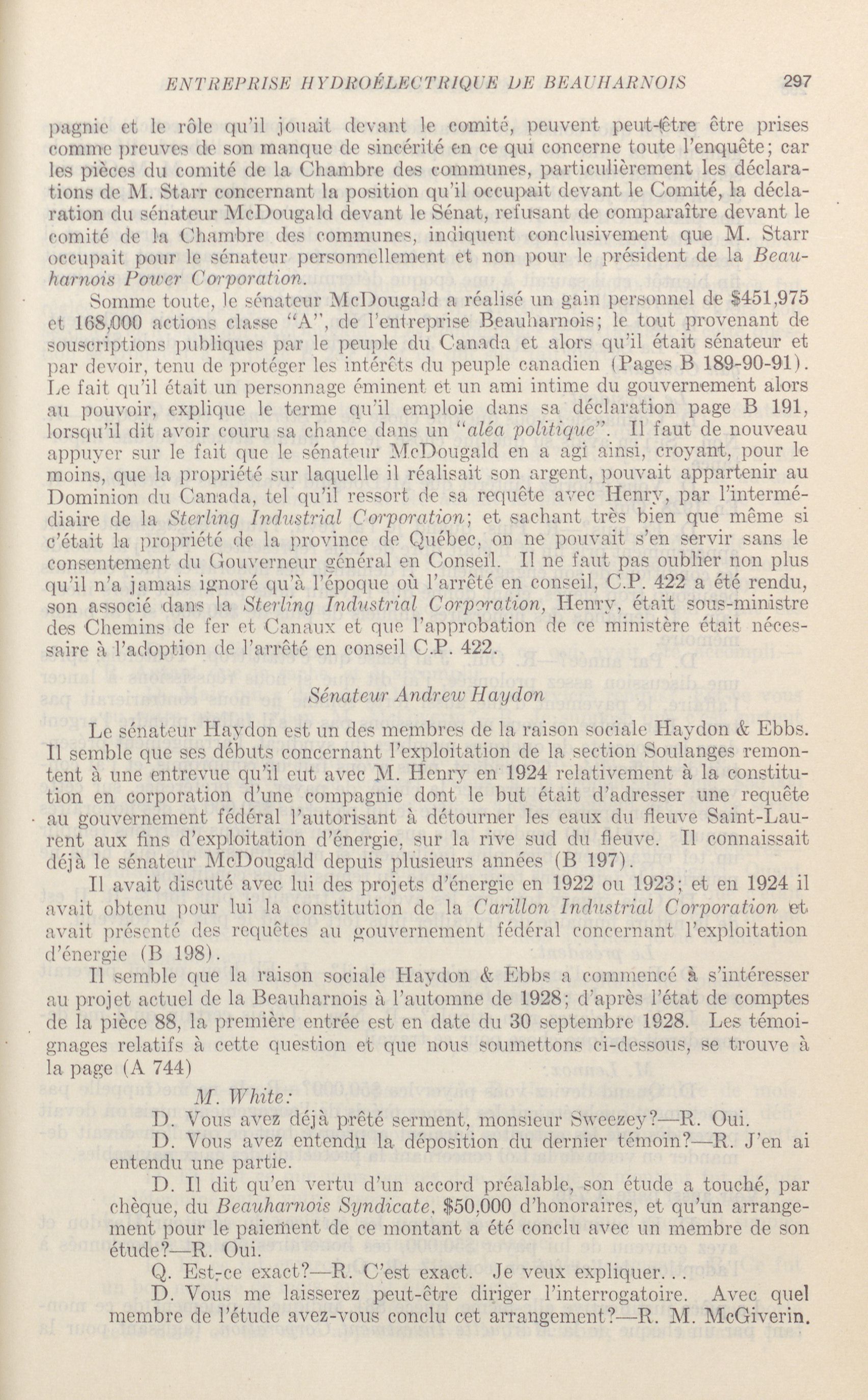 ENTREPRISE HYDROÉLECTRIQUE DE BEAUHARNOIS 297

pagnie et le rôle qu'il jouait devant le comité, peuvent peut-être être prises comme preuves de son manque de sincérité en ce qui concerne toute l'enquête; car les pièces du comité de la Chambre des communes, particulièrement les déclarations de M. Starr concernant la position qu'il occupait devant le Comité, la déclaration du sénateur McDougald devant le Sénat, refusant de comparaître devant le comité de la Chambre des communes, indiquent conclusivement que M. Starr occupait pour le sénateur personnellement et non pour le président de la Beauharnois Power Corporation.

Somme toute, le sénateur McDougald a réalisé un gain personnel de $451,975 et 168,000 actions classe "A", de l'entreprise Beauharnois; le tout provenant de souscriptions publiques par le peuple du Canada et alors qu'il était sénateur et par devoir, tenu de protéger les intérêts du peuple canadien (Pages B 189-90-91). Le fait qu'il était un personnage éminent et un ami intime du gouvernement alors au pouvoir, explique le terme qu'il emploie dans sa déclaration page B 191, lorsqu'il dit avoir couru sa chance dans un "aléa politique". Il faut de nouveau appuyer sur le fait que le sénateur McDougald en a agi ainsi, croyant, pour le moins, que la propriété sur laquelle il réalisait son argent, pouvait appartenir au Dominion du Canada, tel qu'il ressort de sa requête avec Henry, par l'intermédiaire de la Sterling Industrial Corporation; et sachant très bien que même si c'était la propriété de la province de Québec, on ne pouvait s'en servir sans le consentement du Gouverneur général en Conseil. Il ne faut pas oublier non plus qu'il n'a jamais ignoré qu'à l'époque où l'arrêté en conseil, C.P. 422 a été rendu, son associé dans la Sterling Industrial Corporation, Henry, était sous-ministre des Chemins de fer et Canaux et que l'approbation de ce ministère était nécessaire à l'adoption de l'arrêté en conseil C.P. 422.

Sénateur Andrew Haydon

Le sénateur Haydon est un des membres de la raison sociale Haydon & Ebbs. Il semble que ses débuts concernant l'exploitation de la section Soulanges remontent à une entrevue qu'il eut avec M. Henry en 1924 relativement à la constitution en corporation d'une compagnie dont le but était d'adresser une requête au gouvernement fédéral l'autorisant à détourner les eaux du fleuve Saint-Laurent aux fins d'exploitation d'énergie, sur la rive sud du fleuve. Il connaissait déjà le sénateur McDougald depuis plusieurs années (B 197).

Il avait discuté avec lui des projets d'énergie en 1922 ou 1923; et en 1924 il avait obtenu pour lui la constitution de la Carillon Industrial Corporation et avait présenté des requêtes au gouvernement fédéral concernant l'exploitation d'énergie (B 198).

Il semble que la raison sociale Haydon & Ebbs a commencé à s'intéresser au projet actuel de la Beauharnois à l'automne de 1928; d'après l'état de comptes de la pièce 88, la première entrée est en date du 30 septembre 1928. Les témoignages relatifs à cette question et que nous soumettons ci-dessous, se trouve à la page (A 744)

M. White:

D. Vous avez déjà prêté serment, monsieur Sweezey?—R. Oui.

D. Vous avez entendu la déposition du dernier témoin?—R. J'en ai entendu une partie.

D. Il dit qu'en vertu d'un accord préalable, son étude a touché, par chèque, du Beauharnois Syndicate, $50,000 d'honoraires, et qu'un arrangement pour le paiement de ce montant a été conclu avec un membre de son étude?—R. Oui.

Q. Est-ce exact?—R. C'est exact. Je veux expliquer. . .

D. Vous me laisserez peut-être diriger l'interrogatoire. Avec quel membre de l'étude avez-vous conclu cet arrangement?—R. M. McGiverin.